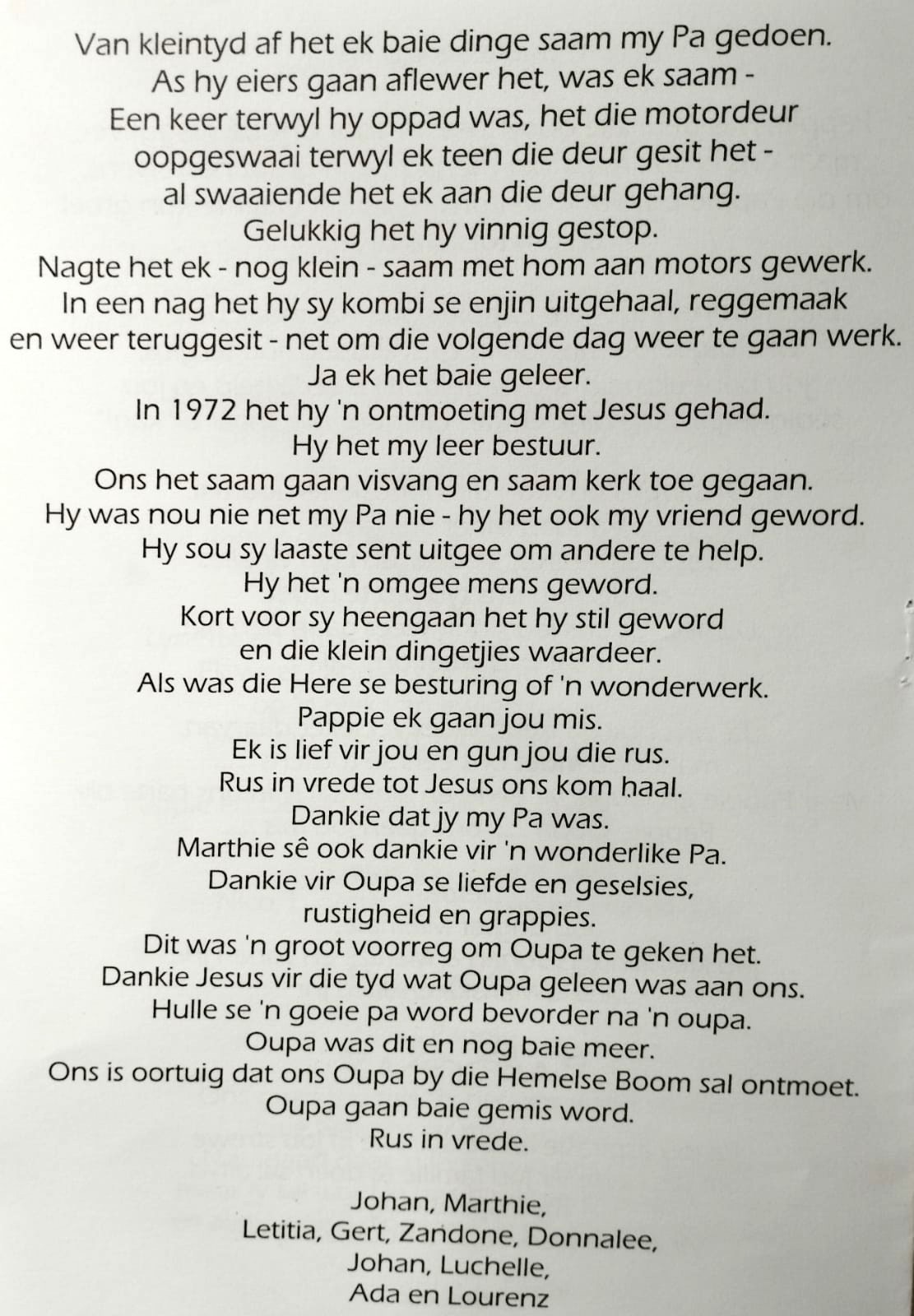 Van kleintyd af het ek baie dinge saam my Pa gedoen.
As hy eiers gaan aflewer het, was ek saam -
Een keer terwyl hy oppad was, het die motordeur
oopgeswaai terwyl ek teen die deur gesit het -
al swaaiende het ek aan die deur gehang.
Gelukkig het hy vinnig gestop.
Nagte het ek - nog klein - saam met hom aan motors gewerk.
In een nag het hy sy kombi se enjin uitgehaal, reggemaak
en weer teruggesit - net om die volgende dag weer te gaan werk.
Ja ek het baie geleer.
In 1972 het hy 'n ontmoeting met Jesus gehad.
Hy het my leer bestuur.
Ons het saam gaan visvang en saam kerk toe gegaan.
Hy was nou nie net my Pa nie - hy het ook my vriend geword.
Hy sou sy laaste sent uitgee om andere te help.
Hy het 'n omgee mens geword.
Kort voor sy heengaan het hy stil geword
en die klein dingetjies waardeer.
Als was die Here se besturing of 'n wonderwerk.
Pappie ek gaan jou mis.
Ek is lief vir jou en gun jou die rus.
Rus in vrede tot Jesus ons kom haal.
Dankie dat jy my Pa was.
Marthie sê ook dankie vir 'n wonderlike Pa.
Dankie vir Oupa se liefde en geselsies,
rustigheid en grappies.
Dit was 'n groot voorreg om Oupa te geken het.
Dankie Jesus vir die tyd wat Oupa geleen was aan ons.
Hulle se 'n goeie pa word bevorder na 'n oupa.
Oupa was dit en nog baie meer.
Ons is oortuig dat ons Oupa by die Hemelse Boom sal ontmoet.
Oupa gaan baie gemis word.
Rus in vrede.

Johan, Marthie,
Letitia, Gert, Zandone, Donnalee,
Johan, Luchelle,
Ada en Lourenz